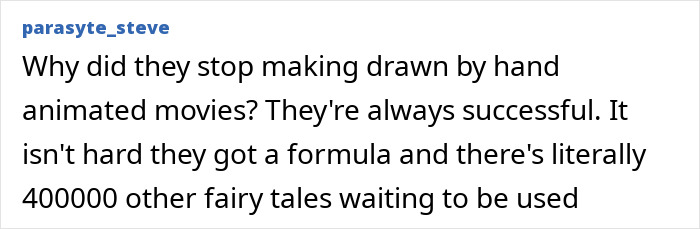 parasyte_steve

Why did they stop making drawn by hand animated movies? They're always successful. It isn't hard they got a formula and there's literally 400000 other fairy tales waiting to be used